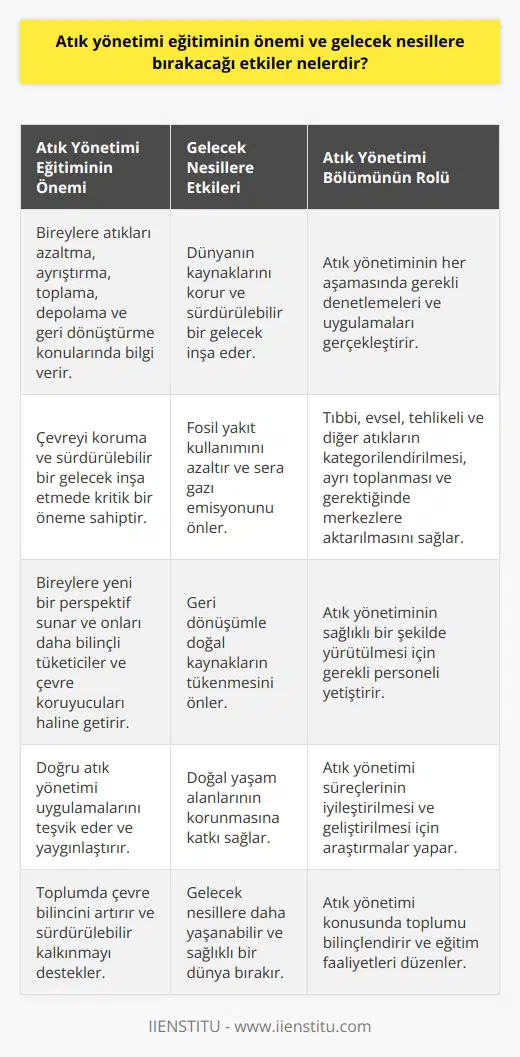 Atık yönetimi eğitiminin önemi ve gelecek nesillere bırakacağı etkiler nelerdir?

| Atık Yönetimi Eğitiminin Önemi | Gelecek Nesillere Etkileri | Atık Yönetimi Bölümünün Rolü |
|---|---|---|
| Bireylere atıkları azaltma, ayrıştırma, toplama, depolama ve geri dönüştürme konularında bilgi verir. | Dünyanın kaynaklarını korur ve sürdürülebilir bir gelecek inşa eder. | Atık yönetiminin her aşamasında gerekli denetlemeleri ve uygulamaları gerçekleştirir. |
| Çevreyi koruma ve sürdürülebilir bir gelecek inşa etmede kritik bir öneme sahiptir. | Fosil yakıt kullanımını azaltır ve sera gazı emisyonunu önler. | Tıbbi, evsel, tehlikeli ve diğer atıkların kategorilendirilmesi, ayrı toplanması ve gerektiğinde merkezlere aktarılmasını sağlar. |
| Bireylere yeni bir perspektif sunar ve onları daha bilinçli tüketiciler ve çevre koruyucuları haline getirir. | Geri dönüşümle doğal kaynakların tükenmesini önler. | Atık yönetiminin sağlıklı bir şekilde yürütülmesi için gerekli personeli yetiştirir. |
| Doğru atık yönetimi uygulamalarını teşvik eder ve yaygınlaştırır. | Doğal yaşam alanlarının korunmasına katkı sağlar. | Atık yönetimi süreçlerinin iyileştirilmesi ve geliştirilmesi için araştırmalar yapar. |
| Toplumda çevre bilincini artırır ve sürdürülebilir kalkınmayı destekler. | Gelecek nesillere daha yaşanabilir ve sağlıklı bir dünya bırakır. | Atık yönetimi konusunda toplumu bilinçlendirir ve eğitim faaliyetleri düzenler. |

IIENSTITU - www.iienstitu.com